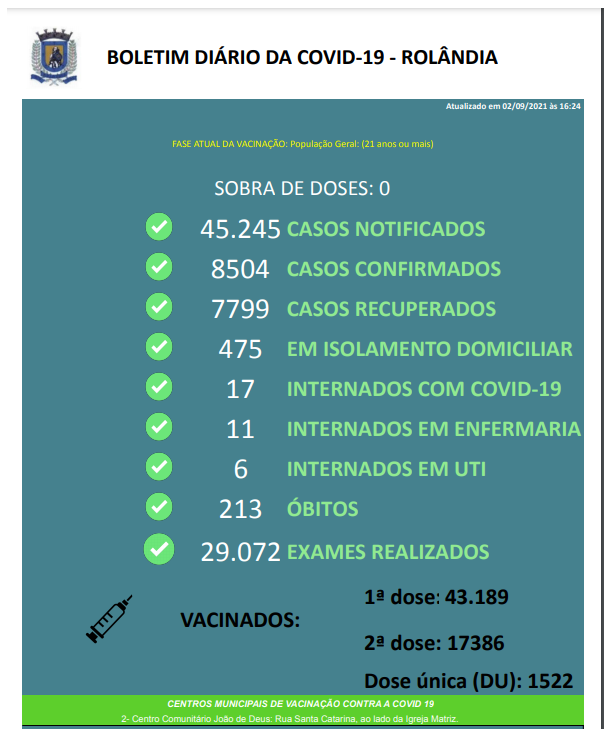 BOLETIM DIÁRIO DA COVID-19 - ROLÂNDIA

Atualizado em 02/09/2021 às 16:24

FASE ATUAL DA VACINAÇÃO: População Geral: (21 anos ou mais)

SOBRA DE DOSES: 0

45.245 CASOS NOTIFICADOS

8504 CASOS CONFIRMADOS

7799 CASOS RECUPERADOS

475 EM ISOLAMENTO DOMICILIAR

17 INTERNADOS COM COVID-19

11 INTERNADOS EM ENFERMARIA

6 INTERNADOS EM UTI

213 ÓBITOS

29.072 EXAMES REALIZADOS

VACINADOS:

1ª dose: 43.189

2ª dose: 17386

Dose única (DU): 1522

CENTROS MUNICIPAIS DE VACINAÇÃO CONTRA A COVID 19

2- Centro Comunitário João de Deus: Rua Santa Catarina, ao lado da Igreja Matriz.